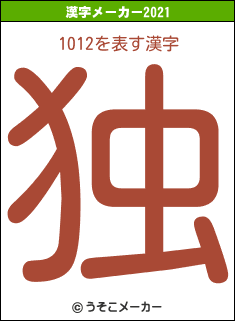 漢字メーカー2021

1012を表す漢字

独

© うそこメーカー